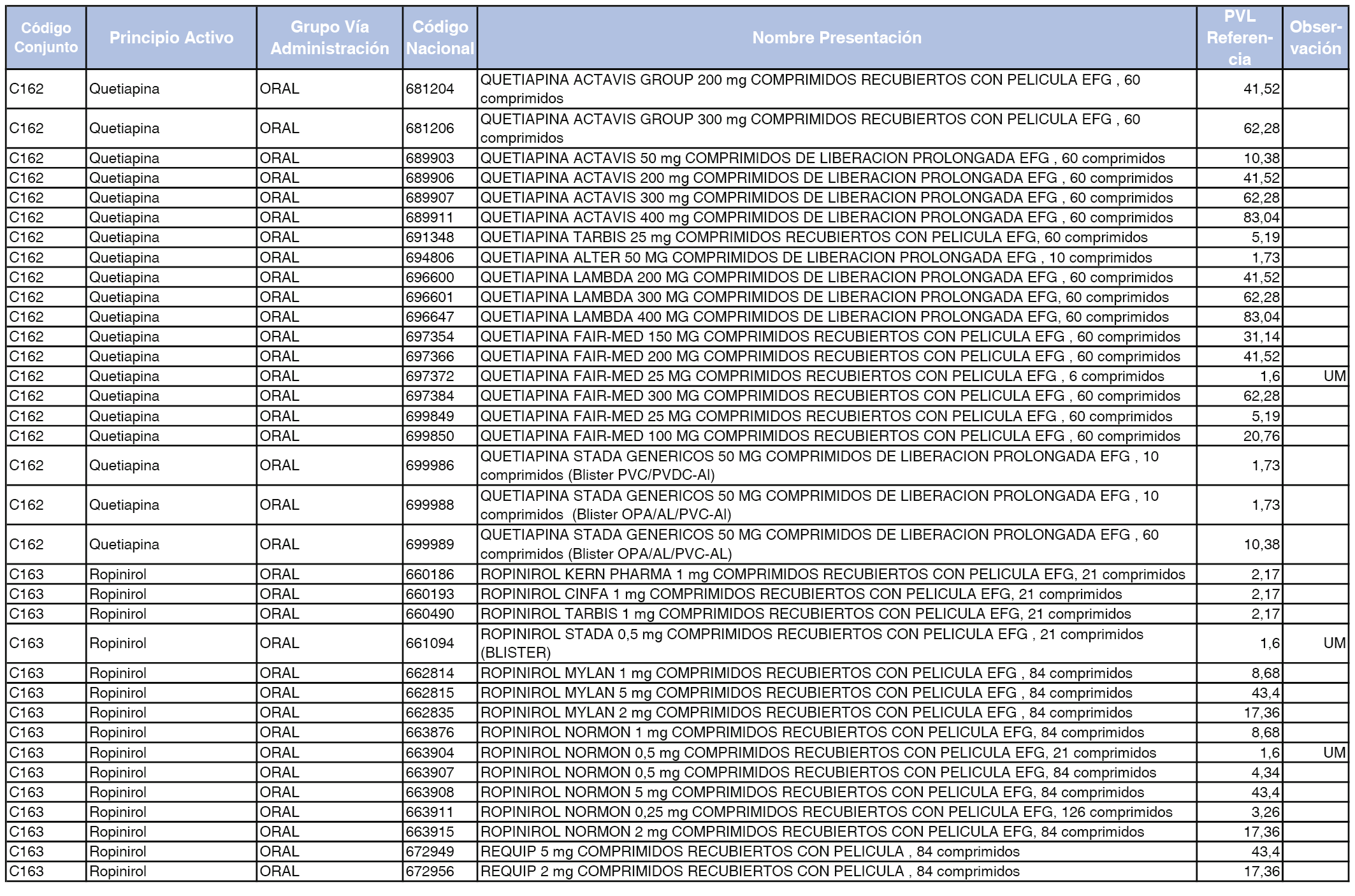 | Código Conjunto | Principio Activo | Grupo Vía Administración | Código Nacional | Nombre Presentación | PVL Referencia | Observación |
|---|---|---|---|---|---|---|
| C162 | Quetiapina | ORAL | 681204 | QUETIAPINA ACTAVIS GROUP 200 mg COMPRIMIDOS RECUBIERTOS CON PELICULA EFG , 60 comprimidos | 41,52 | |
| C162 | Quetiapina | ORAL | 681206 | QUETIAPINA ACTAVIS GROUP 300 mg COMPRIMIDOS RECUBIERTOS CON PELICULA EFG , 60 comprimidos | 62,28 | |
| C162 | Quetiapina | ORAL | 689903 | QUETIAPINA ACTAVIS 50 mg COMPRIMIDOS DE LIBERACION PROLONGADA EFG , 60 comprimidos | 10,38 | |
| C162 | Quetiapina | ORAL | 689906 | QUETIAPINA ACTAVIS 200 mg COMPRIMIDOS DE LIBERACION PROLONGADA EFG , 60 comprimidos | 41,52 | |
| C162 | Quetiapina | ORAL | 689907 | QUETIAPINA ACTAVIS 300 mg COMPRIMIDOS DE LIBERACION PROLONGADA EFG , 60 comprimidos | 62,28 | |
| C162 | Quetiapina | ORAL | 689911 | QUETIAPINA ACTAVIS 400 mg COMPRIMIDOS DE LIBERACION PROLONGADA EFG , 60 comprimidos | 83,04 | |
| C162 | Quetiapina | ORAL | 691348 | QUETIAPINA TARBIS 25 mg COMPRIMIDOS RECUBIERTOS CON PELICULA EFG, 60 comprimidos | 5,19 | |
| C162 | Quetiapina | ORAL | 694806 | QUETIAPINA ALTER 50 MG COMPRIMIDOS DE LIBERACION PROLONGADA EFG , 10 comprimidos | 1,73 | |
| C162 | Quetiapina | ORAL | 696600 | QUETIAPINA LAMBDA 200 MG COMPRIMIDOS DE LIBERACION PROLONGADA EFG , 60 comprimidos | 41,52 | |
| C162 | Quetiapina | ORAL | 696601 | QUETIAPINA LAMBDA 300 MG COMPRIMIDOS DE LIBERACION PROLONGADA EFG, 60 comprimidos | 62,28 | |
| C162 | Quetiapina | ORAL | 696647 | QUETIAPINA LAMBDA 400 MG COMPRIMIDOS DE LIBERACION PROLONGADA EFG, 60 comprimidos | 83,04 | |
| C162 | Quetiapina | ORAL | 697354 | QUETIAPINA FAIR-MED 150 MG COMPRIMIDOS RECUBIERTOS CON PELICULA EFG , 60 comprimidos | 31,14 | |
| C162 | Quetiapina | ORAL | 697366 | QUETIAPINA FAIR-MED 200 MG COMPRIMIDOS RECUBIERTOS CON PELICULA EFG , 60 comprimidos | 41,52 | |
| C162 | Quetiapina | ORAL | 697372 | QUETIAPINA FAIR-MED 25 MG COMPRIMIDOS RECUBIERTOS CON PELICULA EFG , 6 comprimidos | 1,6 | UM |
| C162 | Quetiapina | ORAL | 697384 | QUETIAPINA FAIR-MED 300 MG COMPRIMIDOS RECUBIERTOS CON PELICULA EFG , 60 comprimidos | 62,28 | |
| C162 | Quetiapina | ORAL | 699849 | QUETIAPINA FAIR-MED 25 MG COMPRIMIDOS RECUBIERTOS CON PELICULA EFG , 60 comprimidos | 5,19 | |
| C162 | Quetiapina | ORAL | 699850 | QUETIAPINA FAIR-MED 100 MG COMPRIMIDOS RECUBIERTOS CON PELICULA EFG , 60 comprimidos | 20,76 | |
| C162 | Quetiapina | ORAL | 699986 | QUETIAPINA STADA GENERICOS 50 MG COMPRIMIDOS DE LIBERACION PROLONGADA EFG , 10 comprimidos (Blister PVC/PVDC-Al) | 1,73 | |
| C162 | Quetiapina | ORAL | 699988 | QUETIAPINA STADA GENERICOS 50 MG COMPRIMIDOS DE LIBERACION PROLONGADA EFG , 10 comprimidos (Blister OPA/AL/PVC-Al) | 1,73 | |
| C162 | Quetiapina | ORAL | 699989 | QUETIAPINA STADA GENERICOS 50 MG COMPRIMIDOS DE LIBERACION PROLONGADA EFG , 60 comprimidos (Blister OPA/AL/PVC-AL) | 10,38 | |
| C163 | Ropinirol | ORAL | 660186 | ROPINIROL KERN PHARMA 1 mg COMPRIMIDOS RECUBIERTOS CON PELICULA EFG, 21 comprimidos | 2,17 | |
| C163 | Ropinirol | ORAL | 660193 | ROPINIROL CINFA 1 mg COMPRIMIDOS RECUBIERTOS CON PELICULA EFG, 21 comprimidos | 2,17 | |
| C163 | Ropinirol | ORAL | 660490 | ROPINIROL TARBIS 1 mg COMPRIMIDOS RECUBIERTOS CON PELICULA EFG, 21 comprimidos | 2,17 | |
| C163 | Ropinirol | ORAL | 661094 | ROPINIROL STADA 0,5 mg COMPRIMIDOS RECUBIERTOS CON PELICULA EFG , 21 comprimidos (BLISTER) | 1,6 | UM |
| C163 | Ropinirol | ORAL | 662814 | ROPINIROL MYLAN 1 mg COMPRIMIDOS RECUBIERTOS CON PELICULA EFG , 84 comprimidos | 8,68 | |
| C163 | Ropinirol | ORAL | 662815 | ROPINIROL MYLAN 5 mg COMPRIMIDOS RECUBIERTOS CON PELICULA EFG , 84 comprimidos | 43,4 | |
| C163 | Ropinirol | ORAL | 662835 | ROPINIROL MYLAN 2 mg COMPRIMIDOS RECUBIERTOS CON PELICULA EFG , 84 comprimidos | 17,36 | |
| C163 | Ropinirol | ORAL | 663876 | ROPINIROL NORMON 1 mg COMPRIMIDOS RECUBIERTOS CON PELICULA EFG, 84 comprimidos | 8,68 | |
| C163 | Ropinirol | ORAL | 663904 | ROPINIROL NORMON 0,5 mg COMPRIMIDOS RECUBIERTOS CON PELICULA EFG, 21 comprimidos | 1,6 | UM |
| C163 | Ropinirol | ORAL | 663907 | ROPINIROL NORMON 0,5 mg COMPRIMIDOS RECUBIERTOS CON PELICULA EFG, 84 comprimidos | 4,34 | |
| C163 | Ropinirol | ORAL | 663908 | ROPINIROL NORMON 5 mg COMPRIMIDOS RECUBIERTOS CON PELICULA EFG, 84 comprimidos | 43,4 | |
| C163 | Ropinirol | ORAL | 663911 | ROPINIROL NORMON 0,25 mg COMPRIMIDOS RECUBIERTOS CON PELICULA EFG, 126 comprimidos | 3,26 | |
| C163 | Ropinirol | ORAL | 663915 | ROPINIROL NORMON 2 mg COMPRIMIDOS RECUBIERTOS CON PELICULA EFG, 84 comprimidos | 17,36 | |
| C163 | Ropinirol | ORAL | 672949 | REQUIP 5 mg COMPRIMIDOS RECUBIERTOS CON PELICULA , 84 comprimidos | 43,4 | |
| C163 | Ropinirol | ORAL | 672956 | REQUIP 2 mg COMPRIMIDOS RECUBIERTOS CON PELICULA , 84 comprimidos | 17,36 | |